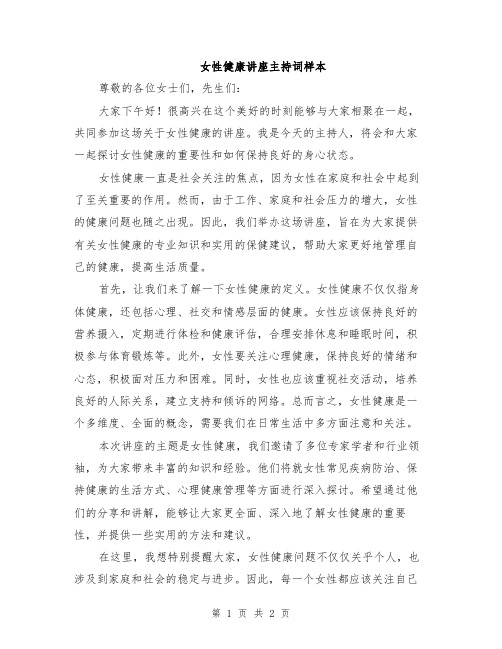 女性健康讲座主持词样本

尊敬的各位女士们，先生们：

大家下午好！很高兴在这个美好的时刻能够与大家相聚在一起，共同参加这场关于女性健康的讲座。我是今天的主持人，将会和大家一起探讨女性健康的重要性和如何保持良好的身心状态。

女性健康一直是社会关注的焦点，因为女性在家庭和社会中起到了至关重要的作用。然而，由于工作、家庭和社会压力的增大，女性的健康问题也随之出现。因此，我们举办这场讲座，旨在为大家提供有关女性健康的专业知识和实用的保健建议，帮助大家更好地管理自己的健康，提高生活质量。

首先，让我们来了解一下女性健康的定义。女性健康不仅仅指身体健康，还包括心理、社交和情感层面的健康。女性应该保持良好的营养摄入，定期进行体检和健康评估，合理安排休息和睡眠时间，积极参与体育锻炼等。此外，女性要关注心理健康，保持良好的情绪和心态，积极面对压力和困难。同时，女性也应该重视社交活动，培养良好的人际关系，建立支持和倾诉的网络。总而言之，女性健康是一个多维度、全面的概念，需要我们在日常生活中多方面注意和关注。

本次讲座的主题是女性健康，我们邀请了多位专家学者和行业领袖，为大家带来丰富的知识和经验。他们将就女性常见疾病防治、保持健康的生活方式、心理健康管理等方面进行深入探讨。希望通过他们的分享和讲解，能够让大家更全面、深入地了解女性健康的重要性，并提供一些实用的方法和建议。

在这里，我想特别提醒大家，女性健康问题不仅仅关乎个人，也涉及到家庭和社会的稳定与进步。因此，每一个女性都应该关注自己

第 1 页 共 2 页